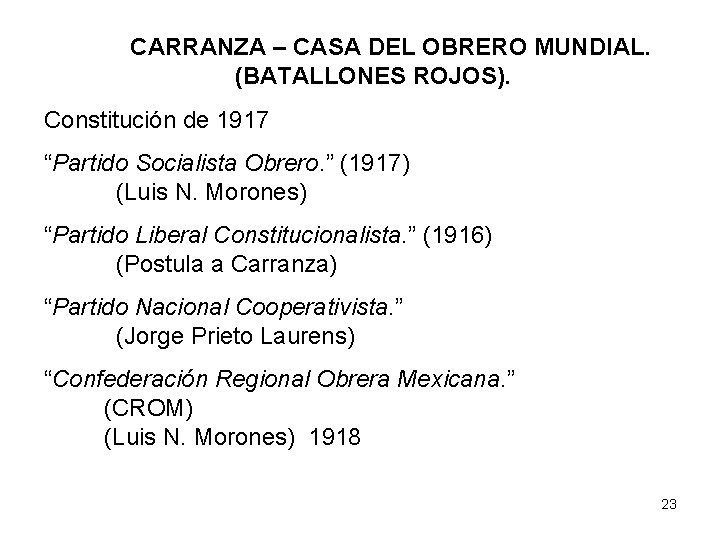 CARRANZA – CASA DEL OBRERO MUNDIAL.
(BATALLONES ROJOS).

Constitución de 1917

“Partido Socialista Obrero.” (1917)
(Luis N. Morones)

“Partido Liberal Constitucionalista.” (1916)
(Postula a Carranza)

“Partido Nacional Cooperativista.”
(Jorge Prieto Laurens)

“Confederación Regional Obrera Mexicana.”
(CROM)
(Luis N. Morones) 1918

23